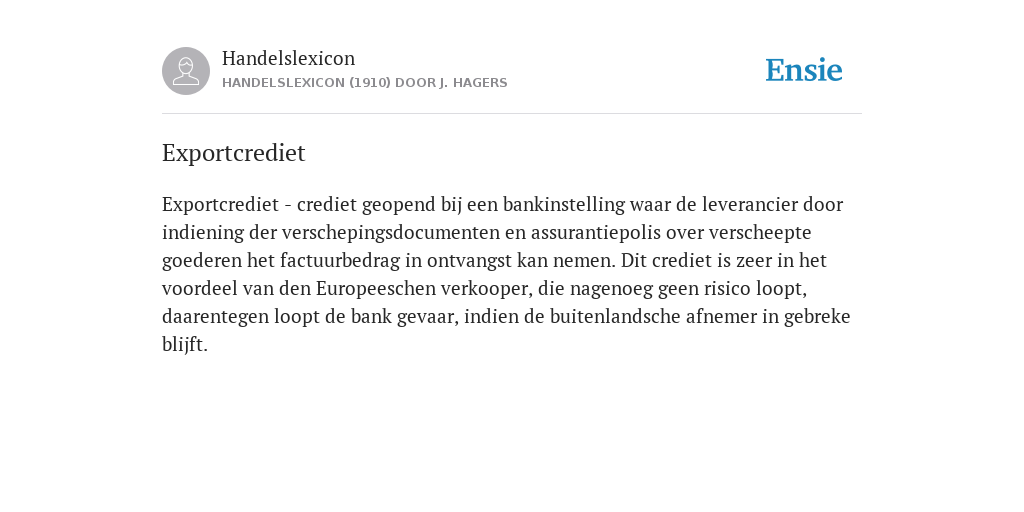 Handelslexicon
HANDELSLEXICON (1910) DOOR J. HAGERS

Ensie

Exportcrediet

Exportcrediet - crediet geopend bij een bankinstelling waar de leverancier door indiening der verschepingsdocumenten en assurantiepolis over verscheepte goederen het factuurbedrag in ontvangst kan nemen. Dit crediet is zeer in het voordeel van den Europeeschen verkooper, die nagenoeg geen risico loopt, daarentegen loopt de bank gevaar, indien de buitenlandsche afnemer in gebreke blijft.